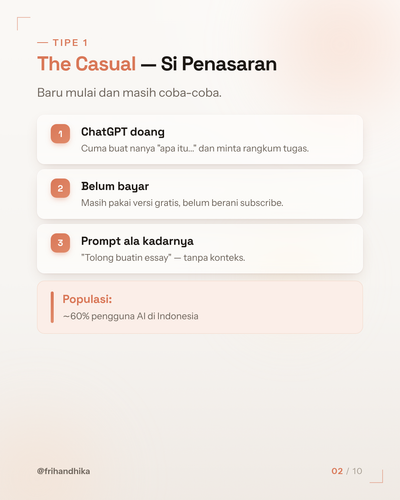 — TIPE 1

The Casual — Si Penasaran

Baru mulai dan masih coba-coba.

1 ChatGPT doang
Cuma buat nanya "apa itu..." dan minta rangkum tugas.

2 Belum bayar
Masih pakai versi gratis, belum berani subscribe.

3 Prompt ala kadarnya
"Tolong buatin essay" — tanpa konteks.

Populasi:
~60% pengguna AI di Indonesia

@frihandhika

02 / 10